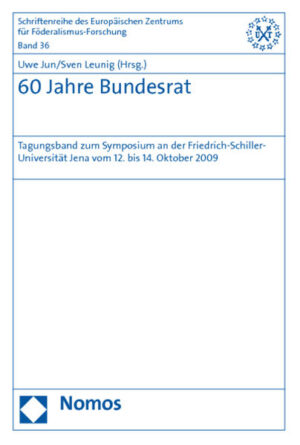 Schriftenreihe des Europäischen Zentrums für Föderalismus-Forschung
Band 36

Uwe Jun/Sven Leunig (Hrsg.)

60 Jahre Bundesrat

Tagungsband zum Symposium an der Friedrich-Schiller-Universität Jena vom 12. bis 14. Oktober 2009

Nomos